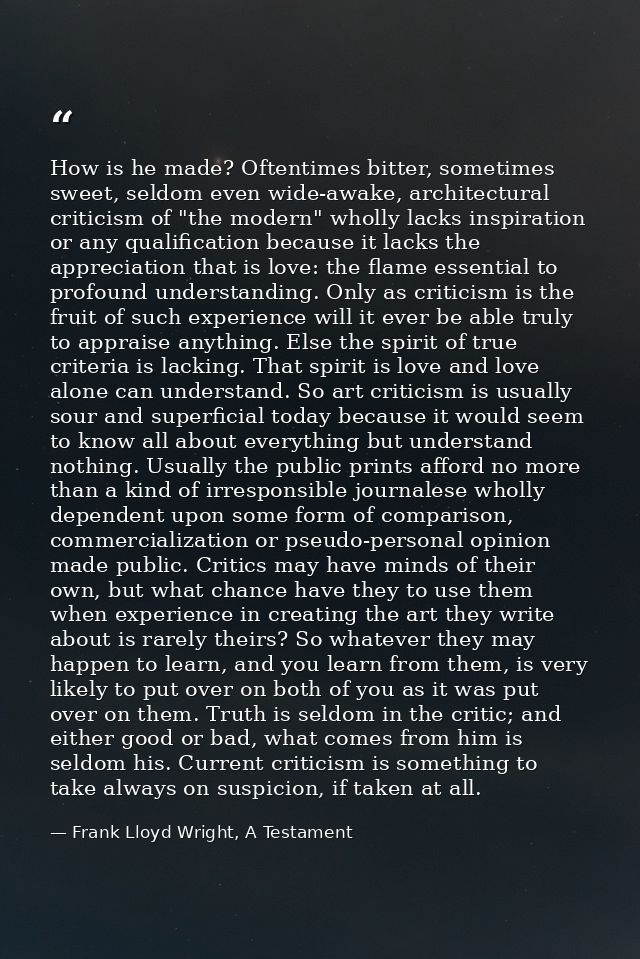 “

How is he made? Oftentimes bitter, sometimes sweet, seldom even wide-awake, architectural criticism of "the modern" wholly lacks inspiration or any qualification because it lacks the appreciation that is love: the flame essential to profound understanding. Only as criticism is the fruit of such experience will it ever be able truly to appraise anything. Else the spirit of true criteria is lacking. That spirit is love and love alone can understand. So art criticism is usually sour and superficial today because it would seem to know all about everything but understand nothing. Usually the public prints afford no more than a kind of irresponsible journalese wholly dependent upon some form of comparison, commercialization or pseudo-personal opinion made public. Critics may have minds of their own, but what chance have they to use them when experience in creating the art they write about is rarely theirs? So whatever they may happen to learn, and you learn from them, is very likely to put over on both of you as it was put over on them. Truth is seldom in the critic; and either good or bad, what comes from him is seldom his. Current criticism is something to take always on suspicion, if taken at all.

— Frank Lloyd Wright, A Testament